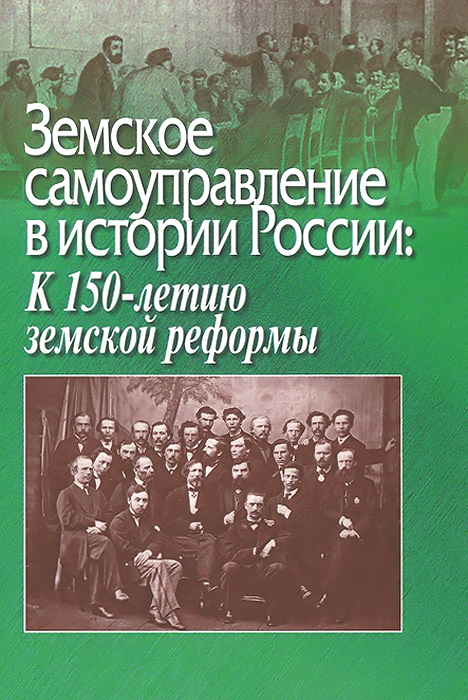 Земское самоуправление в истории России:
К 150-летию земской реформы